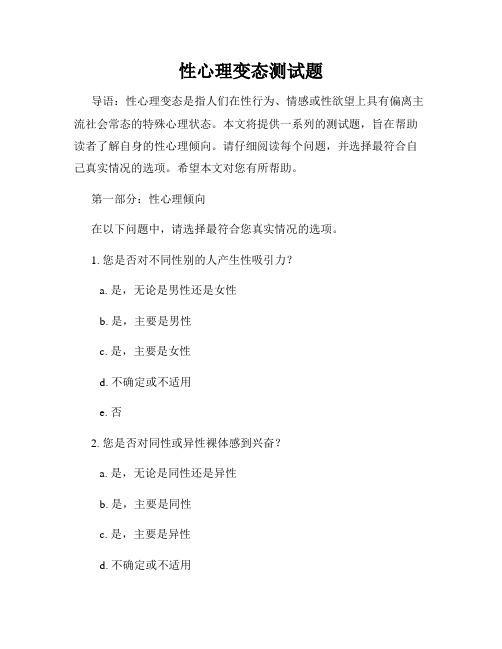 性心理变态测试题

导语：性心理变态是指人们在性行为、情感或性欲望上具有偏离主流社会常态的特殊心理状态。本文将提供一系列的测试题，旨在帮助读者了解自身的性心理倾向。请仔细阅读每个问题，并选择最符合自己真实情况的选项。希望本文对您有所帮助。

第一部分：性心理倾向

在以下问题中，请选择最符合您真实情况的选项。

1. 您是否对不同性别的人产生性吸引力？

a. 是，无论是男性还是女性

b. 是，主要是男性

c. 是，主要是女性

d. 不确定或不适用

e. 否

2. 您是否对同性或异性裸体感到兴奋？

a. 是，无论是同性还是异性

b. 是，主要是同性

c. 是，主要是异性

d. 不确定或不适用